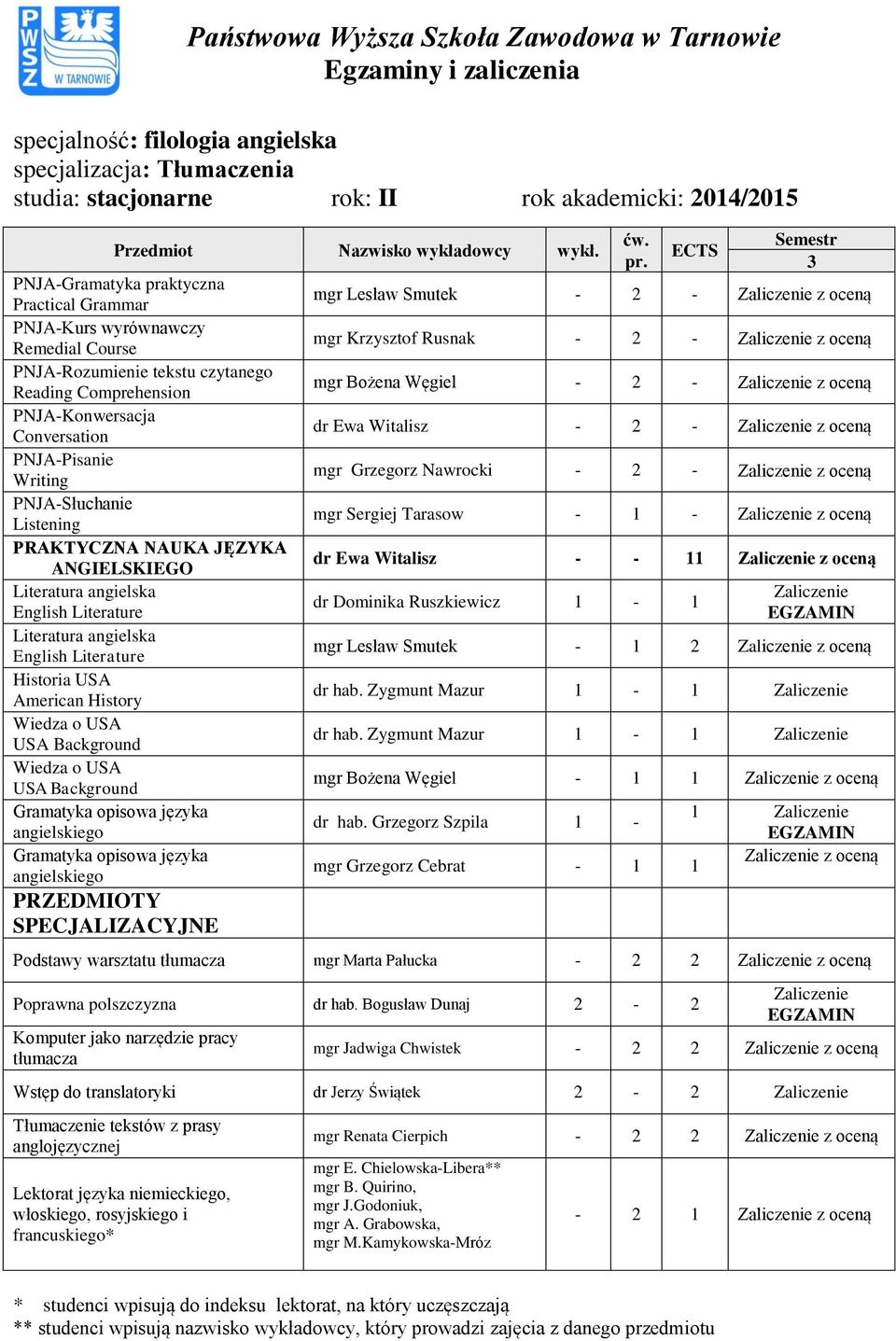 PWSZ W TARNOWIE

Państwowa Wyższa Szkoła Zawodowa w Tarnowie
Egzaminy i zaliczenia

specjalność: filologia angielska
specjalizacja: Tłumaczenia
studia: stacjonarne rok: II rok akademicki: 2014/2015

| Przedmiot | Nazwisko wykładowcy | wykł. | ćw. pr. | ECTS | Semestr 3 |
|---|---|---|---|---|---|
| PNJA-Gramatyka praktyczna Practical Grammar | mgr Lesław Smutek | - | 2 | - | Zaliczenie z oceną |
| PNJA-Kurs wyrównawczy Remedial Course | mgr Krzysztof Rusnak | - | 2 | - | Zaliczenie z oceną |
| PNJA-Rozumienie tekstu czytanego Reading Comprehension | mgr Bożena Węgiel | - | 2 | - | Zaliczenie z oceną |
| PNJA-Konwersacja Conversation | dr Ewa Witalisz | - | 2 | - | Zaliczenie z oceną |
| PNJA-Pisanie Writing | mgr Grzegorz Nawrocki | - | 2 | - | Zaliczenie z oceną |
| PNJA-Słuchanie Listening | mgr Sergiej Tarasow | - | 1 | - | Zaliczenie z oceną |
| PRAKTYCZNA NAUKA JĘZYKA ANGIELSKIEGO | dr Ewa Witalisz | - | - | 11 | Zaliczenie z oceną |
| Literatura angielska English Literature | dr Dominika Ruszkiewicz | 1 | - | 1 | Zaliczenie EGZAMIN |
| Literatura angielska English Literature | mgr Lesław Smutek | - | 1 | 2 | Zaliczenie z oceną |
| Historia USA American History | dr hab. Zygmunt Mazur | 1 | - | 1 | Zaliczenie |
| Wiedza o USA USA Background | dr hab. Zygmunt Mazur | 1 | - | 1 | Zaliczenie |
| Wiedza o USA USA Background | mgr Bożena Węgiel | - | 1 | 1 | Zaliczenie z oceną |
| Gramatyka opisowa języka angielskiego | dr hab. Grzegorz Szpila | 1 | - | 1 | Zaliczenie EGZAMIN |
| Gramatyka opisowa języka angielskiego | mgr Grzegorz Cebrat | - | 1 | 1 | Zaliczenie z oceną |
| PRZEDMIOTY SPECJALIZACYJNE | | | | | |
| Podstawy warsztatu tłumacza | mgr Marta Pałucka | - | 2 | 2 | Zaliczenie z oceną |
| Poprawna polszczyzna | dr hab. Bogusław Dunaj | 2 | - | 2 | Zaliczenie EGZAMIN |
| Komputer jako narzędzie pracy tłumacza | mgr Jadwiga Chwistek | - | 2 | 2 | Zaliczenie z oceną |
| Wstęp do translatoryki | dr Jerzy Świątek | 2 | - | 2 | Zaliczenie |
| Tłumaczenie tekstów z prasy anglojęzycznej | mgr Renata Cierpich | - | 2 | 2 | Zaliczenie z oceną |
| Lektorat języka niemieckiego, włoskiego, rosyjskiego i francuskiego* | mgr E. Chielowska-Libera** mgr B. Quirino, mgr J.Godoniuk, mgr A. Grabowska, mgr M.Kamykowska-Mróz | - | 2 | 1 | Zaliczenie z oceną |

* studenci wpisują do indeksu lektorat, na który uczęszczają
** studenci wpisują nazwisko wykładowcy, który prowadzi zajęcia z danego przedmiotu